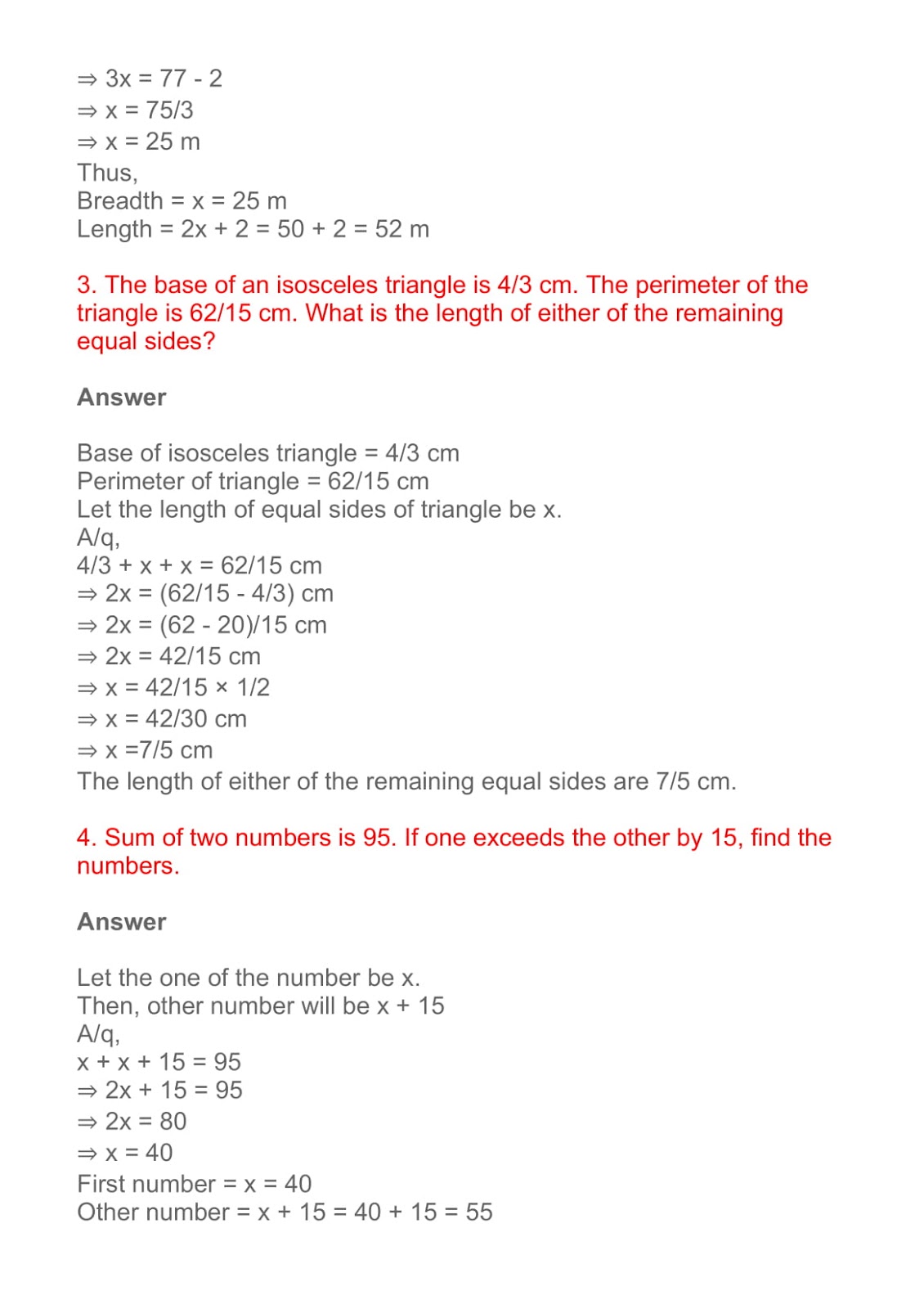 ⇒ 3x = 77 - 2
⇒ x = 75/3
⇒ x = 25 m
Thus,
Breadth = x = 25 m
Length = 2x + 2 = 50 + 2 = 52 m

3. The base of an isosceles triangle is 4/3 cm. The perimeter of the triangle is 62/15 cm. What is the length of either of the remaining equal sides?

Answer

Base of isosceles triangle = 4/3 cm
Perimeter of triangle = 62/15 cm
Let the length of equal sides of triangle be x.
A/q,
4/3 + x + x = 62/15 cm
⇒ 2x = (62/15 - 4/3) cm
⇒ 2x = (62 - 20)/15 cm
⇒ 2x = 42/15 cm
⇒ x = 42/15 × 1/2
⇒ x = 42/30 cm
⇒ x =7/5 cm
The length of either of the remaining equal sides are 7/5 cm.

4. Sum of two numbers is 95. If one exceeds the other by 15, find the numbers.

Answer

Let the one of the number be x.
Then, other number will be x + 15
A/q,
x + x + 15 = 95
⇒ 2x + 15 = 95
⇒ 2x = 80
⇒ x = 40
First number = x = 40
Other number = x + 15 = 40 + 15 = 55